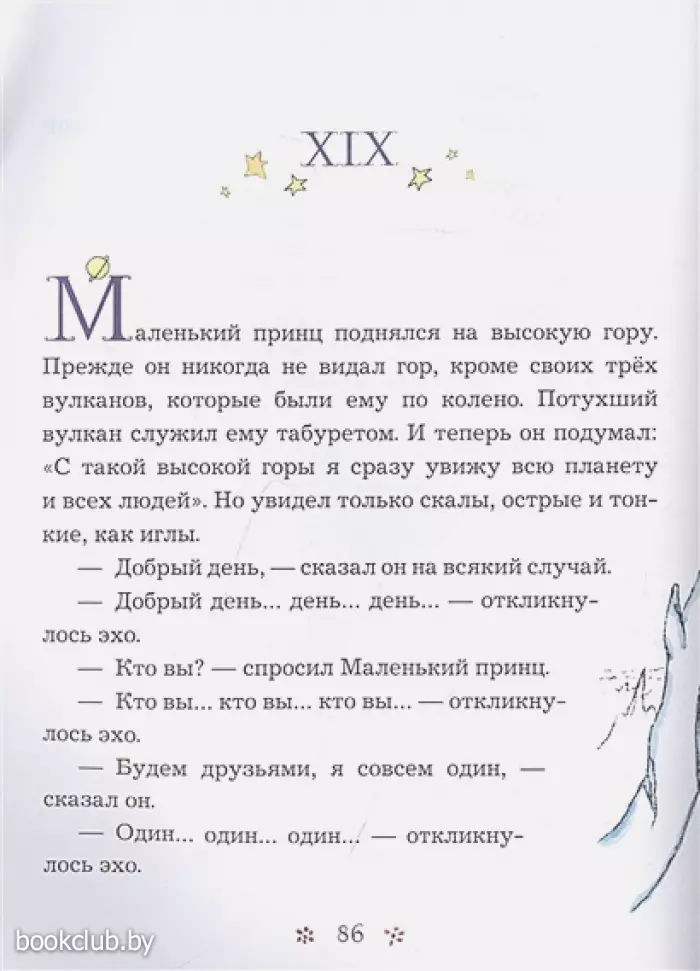 XIX

Маленький принц поднялся на высокую гору. Прежде он никогда не видал гор, кроме своих трёх вулканов, которые были ему по колено. Потухший вулкан служил ему табуретом. И теперь он подумал: «С такой высокой горы я сразу увижу всю планету и всех людей». Но увидел только скалы, острые и тонкие, как иглы.

— Добрый день, — сказал он на всякий случай.

— Добрый день... день... день... — откликнулось эхо.

— Кто вы? — спросил Маленький принц.

— Кто вы... кто вы... кто вы... — откликнулось эхо.

— Будем друзьями, я совсем один, — сказал он.

— Один... один... один... — откликнулось эхо.

86

bookclub.by